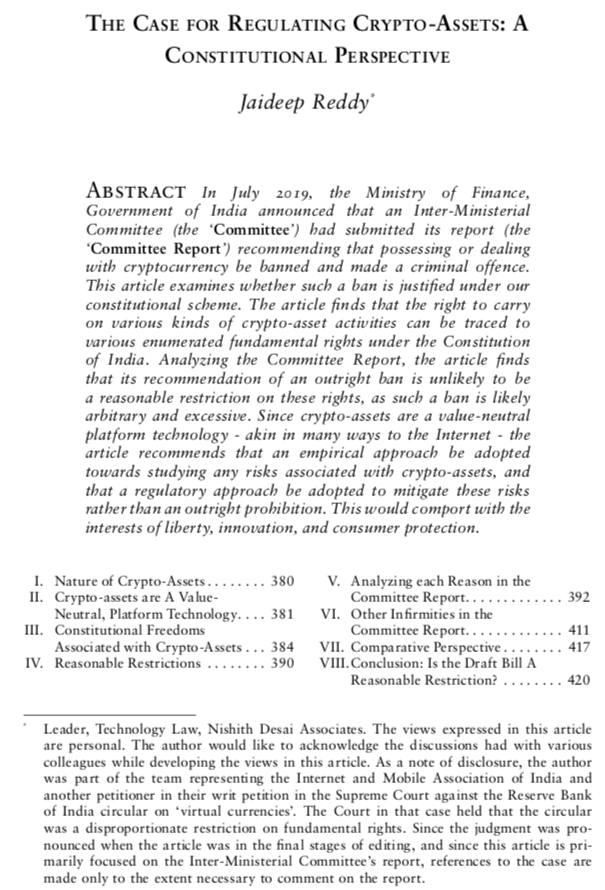 THE CASE FOR REGULATING CRYPTO-ASSETS: A CONSTITUTIONAL PERSPECTIVE

Jaideep Reddy*

ABSTRACT In July 2019, the Ministry of Finance, Government of India announced that an Inter-Ministerial Committee (the 'Committee') had submitted its report (the 'Committee Report') recommending that possessing or dealing with cryptocurrency be banned and made a criminal offence. This article examines whether such a ban is justified under our constitutional scheme. The article finds that the right to carry on various kinds of crypto-asset activities can be traced to various enumerated fundamental rights under the Constitution of India. Analyzing the Committee Report, the article finds that its recommendation of an outright ban is unlikely to be a reasonable restriction on these rights, as such a ban is likely arbitrary and excessive. Since crypto-assets are a value-neutral platform technology - akin in many ways to the Internet - the article recommends that an empirical approach be adopted towards studying any risks associated with crypto-assets, and that a regulatory approach be adopted to mitigate these risks rather than an outright prohibition. This would comport with the interests of liberty, innovation, and consumer protection.

I. Nature of Crypto-Assets . . . . . . . . 380
II. Crypto-assets are A Value-Neutral, Platform Technology. . . . 381
III. Constitutional Freedoms Associated with Crypto-Assets . . . 384
IV. Reasonable Restrictions . . . . . . . . 390
V. Analyzing each Reason in the Committee Report. . . . . . . . . . . . . 392
VI. Other Infirmities in the Committee Report. . . . . . . . . . . . . 411
VII. Comparative Perspective . . . . . . . . 417
VIII. Conclusion: Is the Draft Bill A Reasonable Restriction? . . . . . . . . 420

* Leader, Technology Law, Nishith Desai Associates. The views expressed in this article are personal. The author would like to acknowledge the discussions had with various colleagues while developing the views in this article. As a note of disclosure, the author was part of the team representing the Internet and Mobile Association of India and another petitioner in their writ petition in the Supreme Court against the Reserve Bank of India circular on 'virtual currencies'. The Court in that case held that the circular was a disproportionate restriction on fundamental rights. Since the judgment was pronounced when the article was in the final stages of editing, and since this article is primarily focused on the Inter-Ministerial Committee's report, references to the case are made only to the extent necessary to comment on the report.